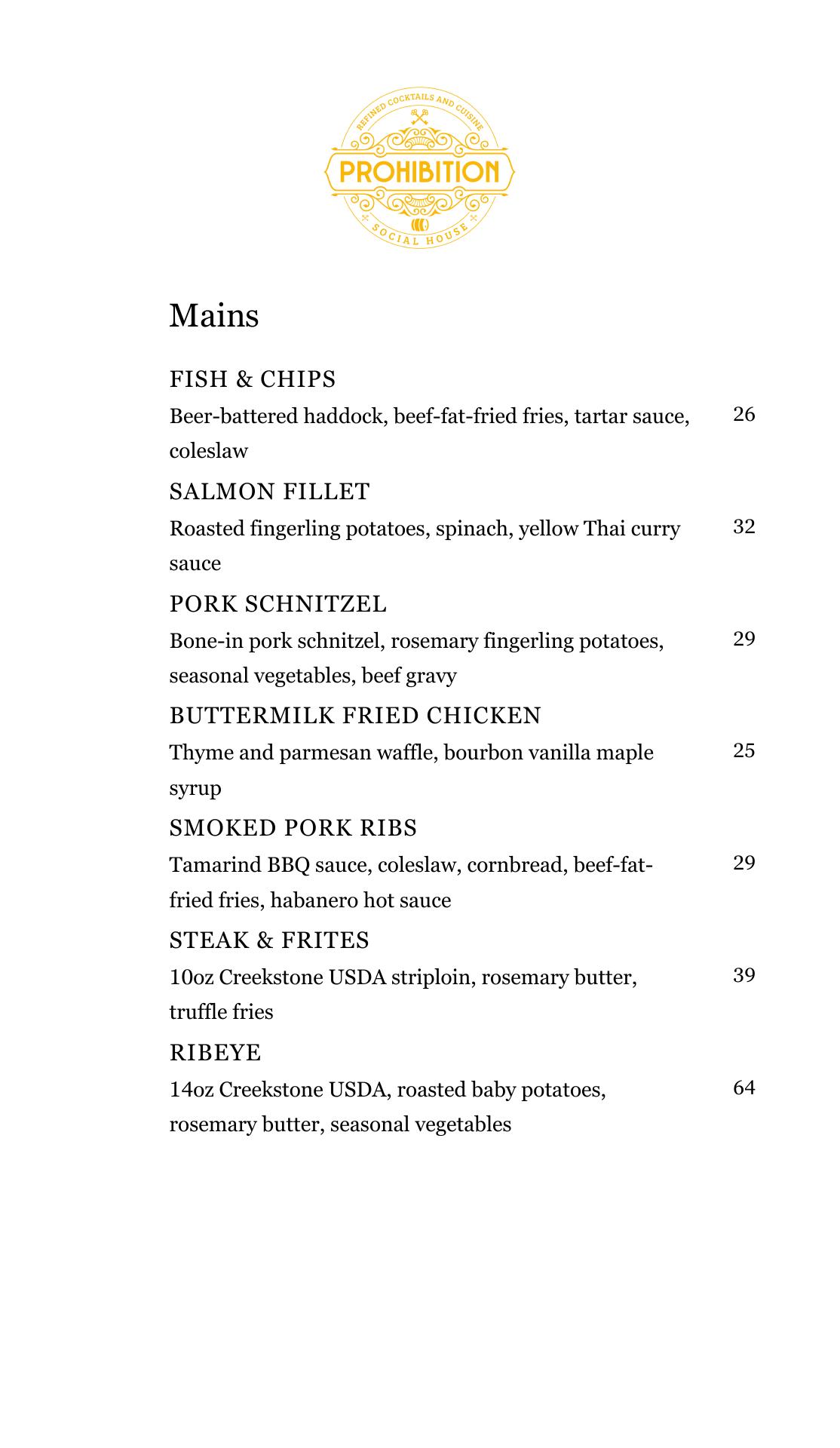 REFINED COCKTAILS AND CUISINE
PROHIBITION
SOCIAL HOUSE

Mains

FISH & CHIPS
Beer-battered haddock, beef-fat-fried fries, tartar sauce, coleslaw 26

SALMON FILLET
Roasted fingerling potatoes, spinach, yellow Thai curry sauce 32

PORK SCHNITZEL
Bone-in pork schnitzel, rosemary fingerling potatoes, seasonal vegetables, beef gravy 29

BUTTERMILK FRIED CHICKEN
Thyme and parmesan waffle, bourbon vanilla maple syrup 25

SMOKED PORK RIBS
Tamarind BBQ sauce, coleslaw, cornbread, beef-fat-fried fries, habanero hot sauce 29

STEAK & FRITES
10oz Creekstone USDA striploin, rosemary butter, truffle fries 39

RIBEYE
14oz Creekstone USDA, roasted baby potatoes, rosemary butter, seasonal vegetables 64